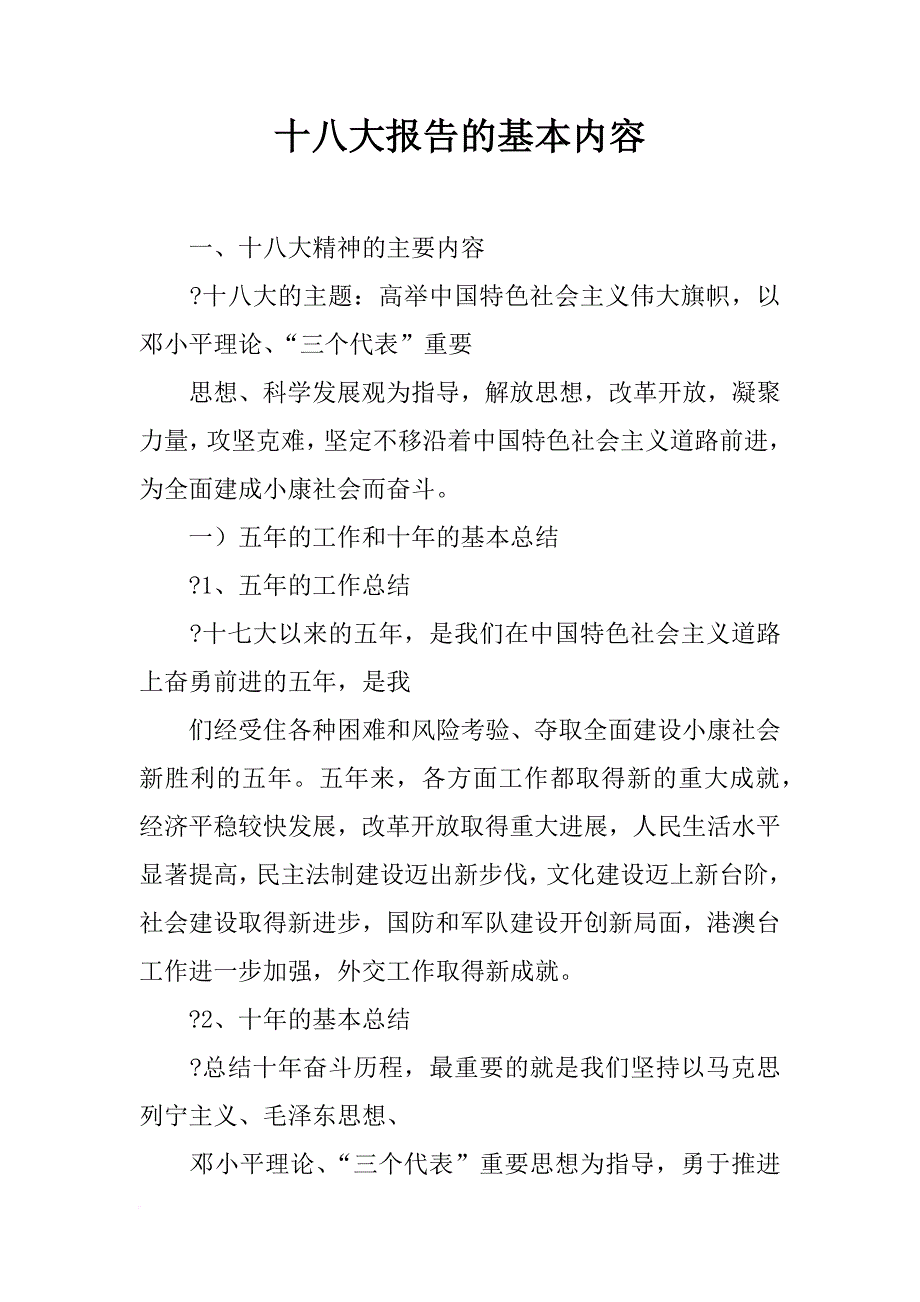 十八大报告的基本内容

一、十八大精神的主要内容

?十八大的主题：高举中国特色社会主义伟大旗帜，以邓小平理论、“三个代表”重要

思想、科学发展观为指导，解放思想，改革开放，凝聚力量，攻坚克难，坚定不移沿着中国特色社会主义道路前进，为全面建成小康社会而奋斗。

一）五年的工作和十年的基本总结

?1、五年的工作总结

?十七大以来的五年，是我们在中国特色社会主义道路上奋勇前进的五年，是我

们经受住各种困难和风险考验、夺取全面建设小康社会新胜利的五年。五年来，各方面工作都取得新的重大成就，经济平稳较快发展，改革开放取得重大进展，人民生活水平显著提高，民主法制建设迈出新步伐，文化建设迈上新台阶，社会建设取得新进步，国防和军队建设开创新局面，港澳台工作进一步加强，外交工作取得新成就。

?2、十年的基本总结

?总结十年奋斗历程，最重要的就是我们坚持以马克思列宁主义、毛泽东思想、

邓小平理论、“三个代表”重要思想为指导，勇于推进